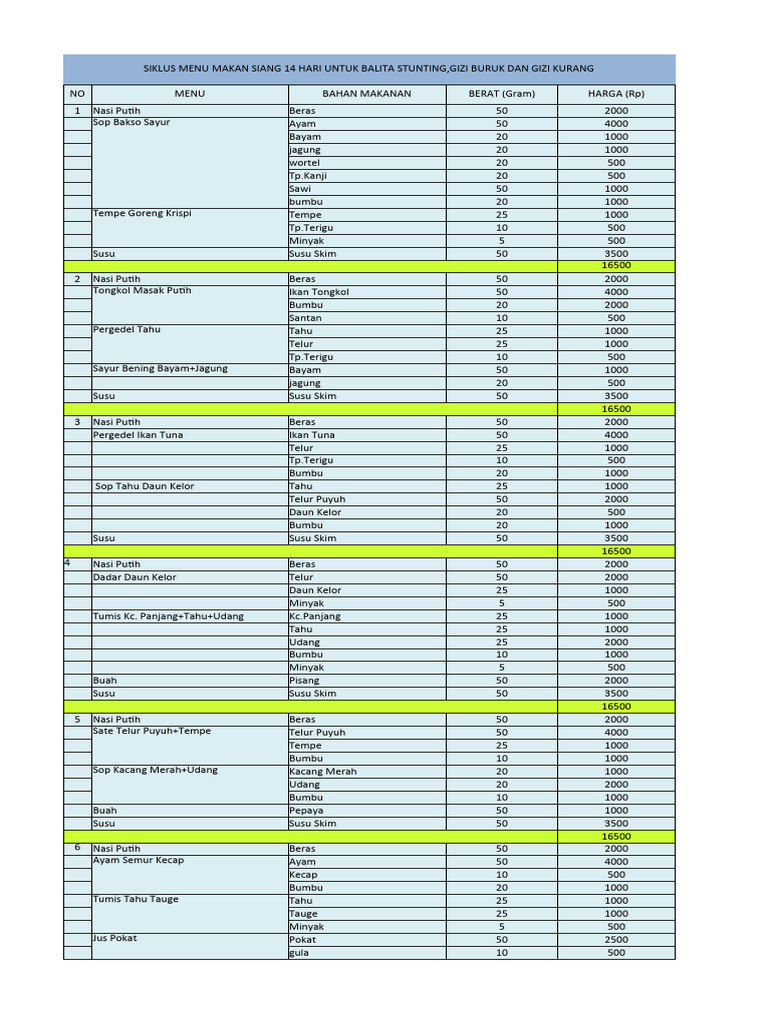 SIKLUS MENU MAKAN SIANG 14 HARI UNTUK BALITA STUNTING,GIZI BURUK DAN GIZI KURANG

| NO | MENU | BAHAN MAKANAN | BERAT (Gram) | HARGA (Rp) |
|---|---|---|---|---|
| 1 | Nasi Putih | Beras | 50 | 2000 |
| | Sop Bakso Sayur | Ayam | 50 | 4000 |
| | | Bayam | 20 | 1000 |
| | | jagung | 20 | 1000 |
| | | wortel | 20 | 500 |
| | | Tp.Kanji | 20 | 500 |
| | | Sawi | 50 | 1000 |
| | | bumbu | 20 | 1000 |
| | Tempe Goreng Krispi | Tempe | 25 | 1000 |
| | | Tp.Terigu | 10 | 500 |
| | | Minyak | 5 | 500 |
| | Susu | Susu Skim | 50 | 3500 |
| | | | | 16500 |
| 2 | Nasi Putih | Beras | 50 | 2000 |
| | Tongkol Masak Putih | Ikan Tongkol | 50 | 4000 |
| | | Bumbu | 20 | 2000 |
| | | Santan | 10 | 500 |
| | Pergedel Tahu | Tahu | 25 | 1000 |
| | | Telur | 25 | 1000 |
| | | Tp.Terigu | 10 | 500 |
| | Sayur Bening Bayam+Jagung | Bayam | 50 | 1000 |
| | | jagung | 20 | 500 |
| | Susu | Susu Skim | 50 | 3500 |
| | | | | 16500 |
| 3 | Nasi Putih | Beras | 50 | 2000 |
| | Pergedel Ikan Tuna | Ikan Tuna | 50 | 4000 |
| | | Telur | 25 | 1000 |
| | | Tp.Terigu | 10 | 500 |
| | | Bumbu | 20 | 1000 |
| | Sop Tahu Daun Kelor | Tahu | 25 | 1000 |
| | | Telur Puyuh | 50 | 2000 |
| | | Daun Kelor | 20 | 500 |
| | | Bumbu | 20 | 1000 |
| | Susu | Susu Skim | 50 | 3500 |
| | | | | 16500 |
| 4 | Nasi Putih | Beras | 50 | 2000 |
| | Dadar Daun Kelor | Telur | 50 | 2000 |
| | | Daun Kelor | 25 | 1000 |
| | | Minyak | 5 | 500 |
| | Tumis Kc. Panjang+Tahu+Udang | Kc.Panjang | 25 | 1000 |
| | | Tahu | 25 | 1000 |
| | | Udang | 25 | 2000 |
| | | Bumbu | 10 | 1000 |
| | | Minyak | 5 | 500 |
| | Buah | Pisang | 50 | 2000 |
| | Susu | Susu Skim | 50 | 3500 |
| | | | | 16500 |
| 5 | Nasi Putih | Beras | 50 | 2000 |
| | Sate Telur Puyuh+Tempe | Telur Puyuh | 50 | 4000 |
| | | Tempe | 25 | 1000 |
| | | Bumbu | 10 | 1000 |
| | Sop Kacang Merah+Udang | Kacang Merah | 20 | 1000 |
| | | Udang | 20 | 2000 |
| | | Bumbu | 10 | 1000 |
| | Buah | Pepaya | 50 | 1000 |
| | Susu | Susu Skim | 50 | 3500 |
| | | | | 16500 |
| 6 | Nasi Putih | Beras | 50 | 2000 |
| | Ayam Semur Kecap | Ayam | 50 | 4000 |
| | | Kecap | 10 | 500 |
| | | Bumbu | 20 | 1000 |
| | Tumis Tahu Tauge | Tahu | 25 | 1000 |
| | | Tauge | 25 | 1000 |
| | | Minyak | 5 | 500 |
| | Jus Pokat | Pokat | 50 | 2500 |
| | | gula | 10 | 500 |